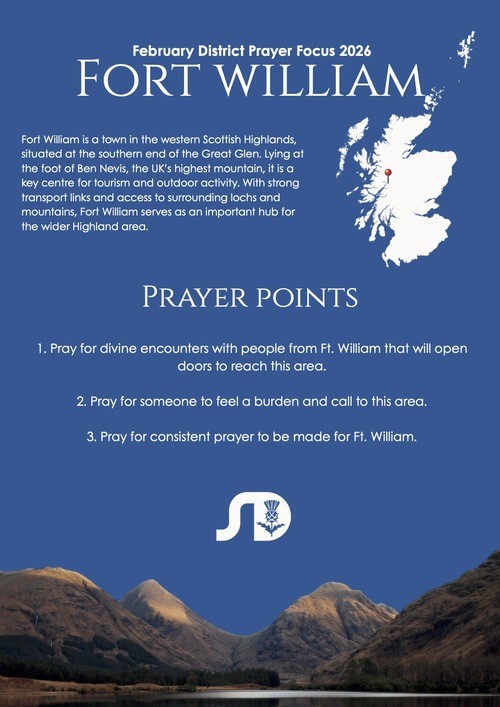 February District Prayer Focus 2026

FORT WILLIAM

Fort William is a town in the western Scottish Highlands, situated at the southern end of the Great Glen. Lying at the foot of Ben Nevis, the UK's highest mountain, it is a key centre for tourism and outdoor activity. With strong transport links and access to surrounding lochs and mountains, Fort William serves as an important hub for the wider Highland area.

PRAYER POINTS

1. Pray for divine encounters with people from Ft. William that will open doors to reach this area.

2. Pray for someone to feel a burden and call to this area.

3. Pray for consistent prayer to be made for Ft. William.

SD